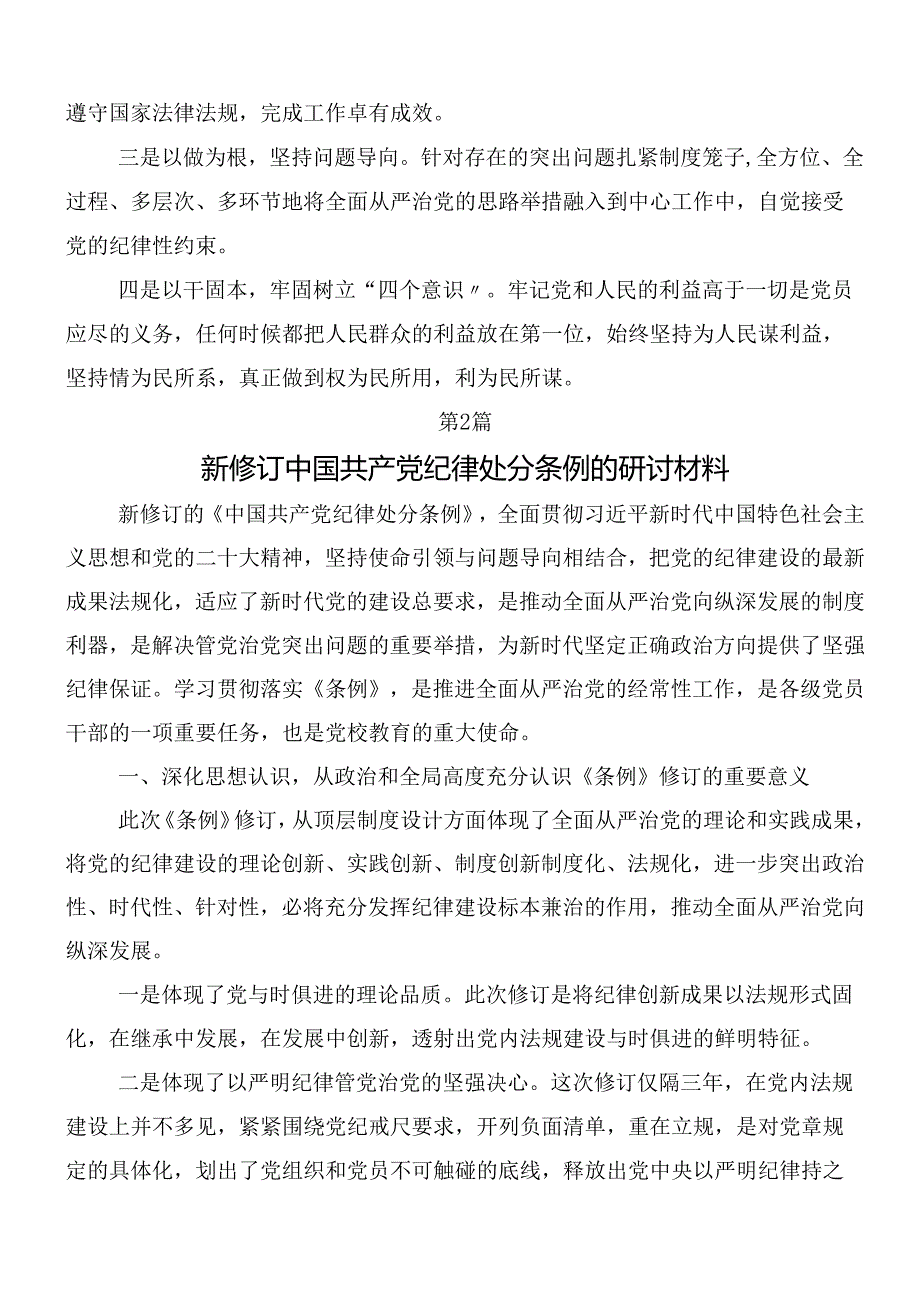 遵守国家法律法规，完成工作卓有成效。

三是以做为根，坚持问题导向。针对存在的突出问题扎紧制度笼子,全方位、全过程、多层次、多环节地将全面从严治党的思路举措融入到中心工作中，自觉接受党的纪律性约束。

四是以干固本，牢固树立“四个意识〃。牢记党和人民的利益高于一切是党员应尽的义务，任何时候都把人民群众的利益放在第一位，始终坚持为人民谋利益，坚持情为民所系，真正做到权为民所用，利为民所谋。

第2篇

新修订中国共产党纪律处分条例的研讨材料

新修订的《中国共产党纪律处分条例》，全面贯彻习近平新时代中国特色社会主义思想和党的二十大精神，坚持使命引领与问题导向相结合，把党的纪律建设的最新成果法规化，适应了新时代党的建设总要求，是推动全面从严治党向纵深发展的制度利器，是解决管党治党突出问题的重要举措，为新时代坚定正确政治方向提供了坚强纪律保证。学习贯彻落实《条例》，是推进全面从严治党的经常性工作，是各级党员干部的一项重要任务，也是党校教育的重大使命。

一、深化思想认识，从政治和全局高度充分认识《条例》修订的重要意义

此次《条例》修订，从顶层制度设计方面体现了全面从严治党的理论和实践成果，将党的纪律建设的理论创新、实践创新、制度创新制度化、法规化，进一步突出政治性、时代性、针对性，必将充分发挥纪律建设标本兼治的作用，推动全面从严治党向纵深发展。

一是体现了党与时俱进的理论品质。此次修订是将纪律创新成果以法规形式固化，在继承中发展，在发展中创新，透射出党内法规建设与时俱进的鲜明特征。

二是体现了以严明纪律管党治党的坚强决心。这次修订仅隔三年，在党内法规建设上并不多见，紧紧围绕党纪戒尺要求，开列负面清单，重在立规，是对党章规定的具体化，划出了党组织和党员不可触碰的底线，释放出党中央以严明纪律持之